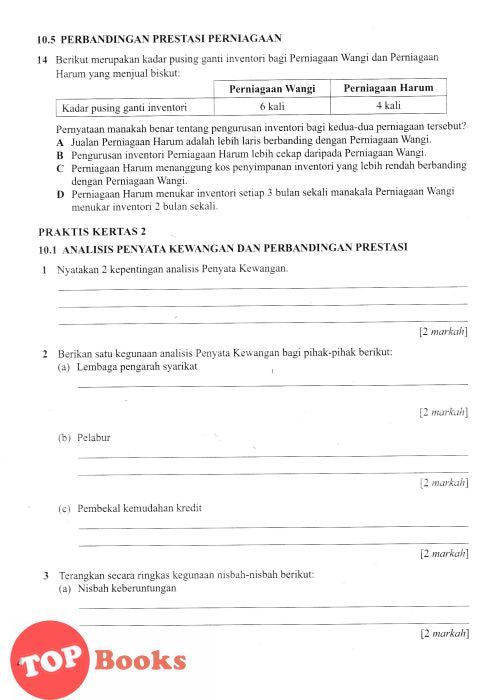 10.5 PERBANDINGAN PRESTASI PERNIAGAAN

14 Berikut merupakan kadar pusing ganti inventori bagi Perniagaan Wangi dan Perniagaan Harum yang menjual biskut:

| | Perniagaan Wangi | Perniagaan Harum |
|---|---|---|
| Kadar pusing ganti inventori | 6 kali | 4 kali |

Pernyataan manakah benar tentang pengurusan inventori bagi kedua-dua perniagaan tersebut?
A Jualan Perniagaan Harum adalah lebih laris berbanding dengan Perniagaan Wangi.
B Pengurusan inventori Perniagaan Harum lebih cekap daripada Perniagaan Wangi.
C Perniagaan Harum menanggung kos penyimpanan inventori yang lebih rendah berbanding dengan Perniagaan Wangi.
D Perniagaan Harum menukar inventori setiap 3 bulan sekali manakala Perniagaan Wangi menukar inventori 2 bulan sekali.

PRAKTIS KERTAS 2

10.1 ANALISIS PENYATA KEWANGAN DAN PERBANDINGAN PRESTASI

1 Nyatakan 2 kepentingan analisis Penyata Kewangan.

[2 markah]

2 Berikan satu kegunaan analisis Penyata Kewangan bagi pihak-pihak berikut:
(a) Lembaga pengarah syarikat

[2 markah]

(b) Pelabur

[2 markah]

(c) Pembekal kemudahan kredit

[2 markah]

3 Terangkan secara ringkas kegunaan nisbah-nisbah berikut:
(a) Nisbah keberuntungan

[2 markah]

TOP Books